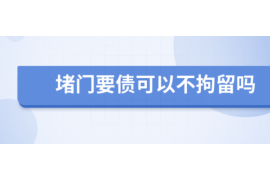 堵门要债可以不拘留吗